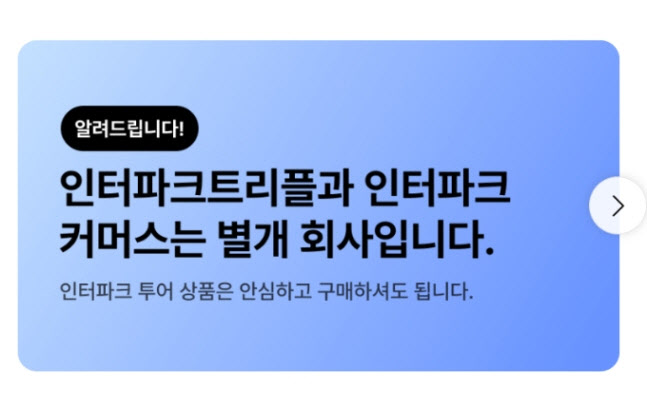 알려드립니다!

인터파크트리플과 인터파크 커머스는 별개 회사입니다.

인터파크 투어 상품은 안심하고 구매하셔도 됩니다.